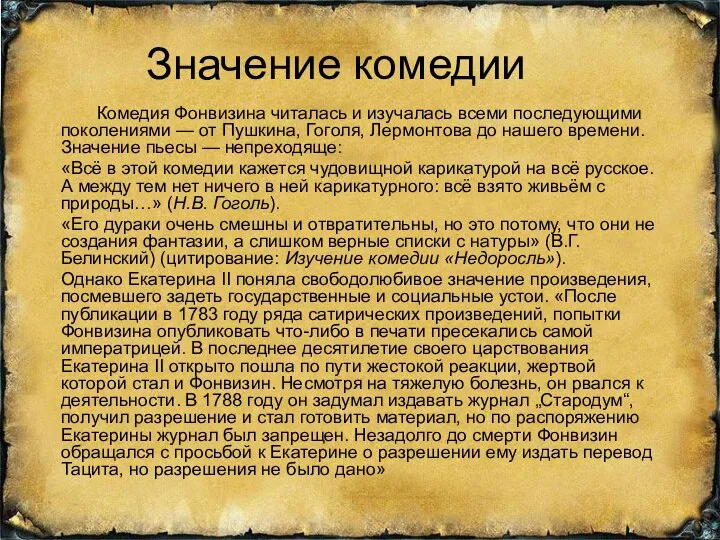 Значение комедии

Комедия Фонвизина читалась и изучалась всеми последующими поколениями — от Пушкина, Гоголя, Лермонтова до нашего времени. Значение пьесы — непреходяще:

«Всё в этой комедии кажется чудовищной карикатурой на всё русское. А между тем нет ничего в ней карикатурного: всё взято живьём с природы…» (Н.В. Гоголь).

«Его дураки очень смешны и отвратительны, но это потому, что они не создания фантазии, а слишком верные списки с натуры» (В.Г. Белинский) (цитирование: Изучение комедии «Недоросль»).

Однако Екатерина II поняла свободолюбивое значение произведения, посмевшего задеть государственные и социальные устои. «После публикации в 1783 году ряда сатирических произведений, попытки Фонвизина опубликовать что-либо в печати пресекались самой императрицей. В последнее десятилетие своего царствования Екатерина II открыто пошла по пути жестокой реакции, жертвой которой стал и Фонвизин. Несмотря на тяжелую болезнь, он рвался к деятельности. В 1788 году он задумал издавать журнал „Стародум“, получил разрешение и стал готовить материал, но по распоряжению Екатерины журнал был запрещен. Незадолго до смерти Фонвизин обращался с просьбой к Екатерине о разрешении ему издать перевод Тацита, но разрешения не было дано»